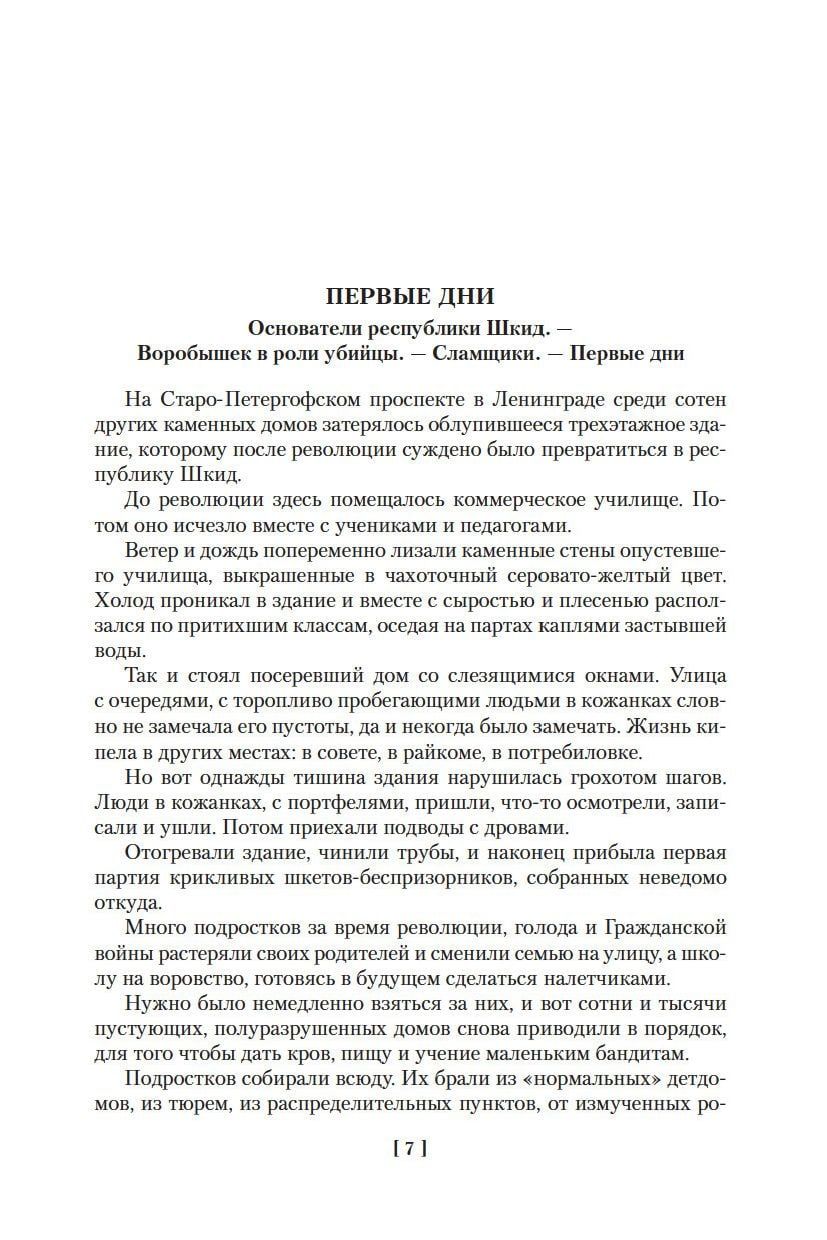 ПЕРВЫЕ ДНИ

Основатели республики Шкид. — Воробышек в роли убийцы. — Сламщики. — Первые дни

На Старо-Петергофском проспекте в Ленинграде среди сотен других каменных домов затерялось облупившееся трехэтажное здание, которому после революции суждено было превратиться в республику Шкид.

До революции здесь помещалось коммерческое училище. Потом оно исчезло вместе с учениками и педагогами.

Ветер и дождь попеременно лизали каменные стены опустевшего училища, выкрашенные в чахоточный серовато-желтый цвет. Холод проникал в здание и вместе с сыростью и плесенью расползался по притихшим классам, оседая на партах каплями застывшей воды.

Так и стоял посеревший дом со слезящимися окнами. Улица с очередями, с торопливо пробегающими людьми в кожанках словно не замечала его пустоты, да и некогда было замечать. Жизнь кипела в других местах: в совете, в райкоме, в потребиловке.

Но вот однажды тишина здания нарушилась грохотом шагов. Люди в кожанках, с портфелями, пришли, что-то осмотрели, записали и ушли. Потом приехали подводы с дровами.

Отогревали здание, чинили трубы, и наконец прибыла первая партия крикливых шкетов-беспризорников, собранных неведомо откуда.

Много подростков за время революции, голода и Гражданской войны растеряли своих родителей и сменили семью на улицу, а школу на воровство, готовясь в будущем сделаться налетчиками.

Нужно было немедленно взяться за них, и вот сотни и тысячи пустующих, полуразрушенных домов снова приводили в порядок, для того чтобы дать кров, пищу и учение маленьким бандитам.

Подростков собирали всюду. Их брали из «нормальных» детдомов, из тюрем, из распределительных пунктов, от измученных ро-

[ 7 ]